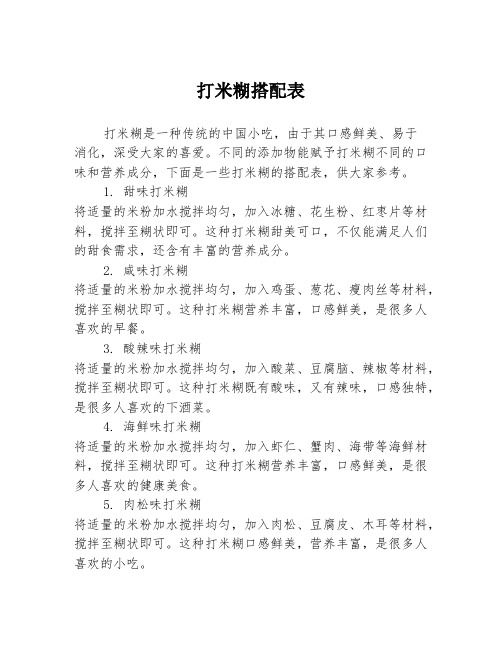 打米糊搭配表

打米糊是一种传统的中国小吃，由于其口感鲜美、易于消化，深受大家的喜爱。不同的添加物能赋予打米糊不同的口味和营养成分，下面是一些打米糊的搭配表，供大家参考。

1. 甜味打米糊

将适量的米粉加水搅拌均匀，加入冰糖、花生粉、红枣片等材料，搅拌至糊状即可。这种打米糊甜美可口，不仅能满足人们的甜食需求，还含有丰富的营养成分。

2. 咸味打米糊

将适量的米粉加水搅拌均匀，加入鸡蛋、葱花、瘦肉丝等材料，搅拌至糊状即可。这种打米糊营养丰富，口感鲜美，是很多人喜欢的早餐。

3. 酸辣味打米糊

将适量的米粉加水搅拌均匀，加入酸菜、豆腐脑、辣椒等材料，搅拌至糊状即可。这种打米糊既有酸味，又有辣味，口感独特，是很多人喜欢的下酒菜。

4. 海鲜味打米糊

将适量的米粉加水搅拌均匀，加入虾仁、蟹肉、海带等海鲜材料，搅拌至糊状即可。这种打米糊营养丰富，口感鲜美，是很多人喜欢的健康美食。

5. 肉松味打米糊

将适量的米粉加水搅拌均匀，加入肉松、豆腐皮、木耳等材料，搅拌至糊状即可。这种打米糊口感鲜美，营养丰富，是很多人喜欢的小吃。